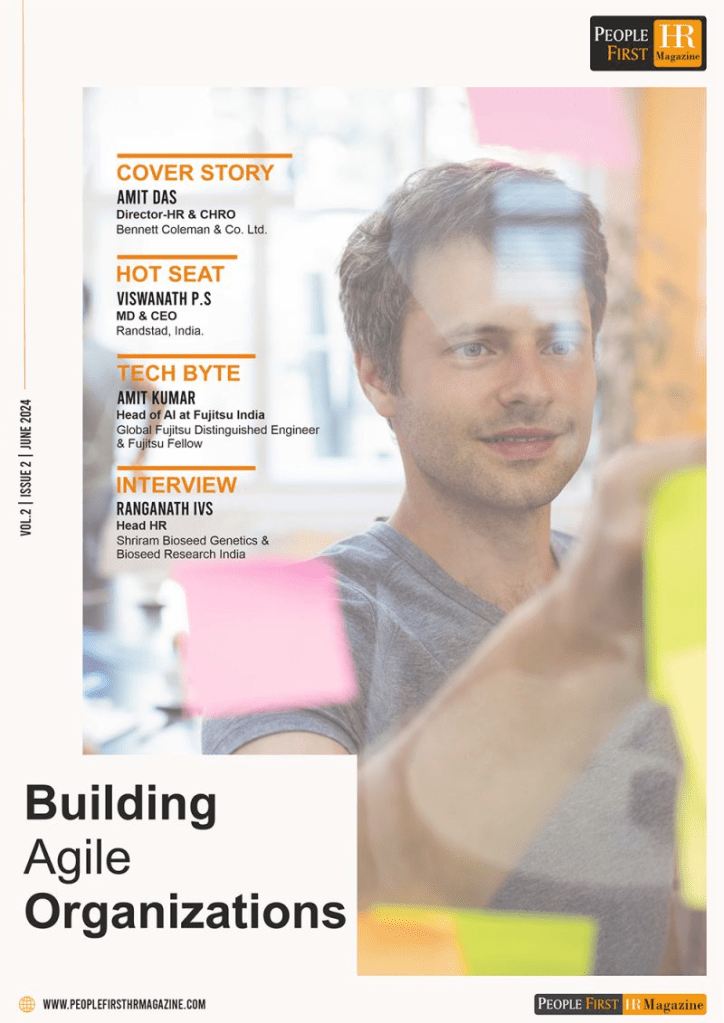 PEOPLE FIRST HR Magazine

COVER STORY
AMIT DAS
Director-HR & CHRO
Bennett Coleman & Co. Ltd.

HOT SEAT
VISWANATH P.S
MD & CEO
Randstad, India.

TECH BYTE
AMIT KUMAR
Head of AI at Fujitsu India
Global Fujitsu Distinguished Engineer & Fujitsu Fellow

INTERVIEW
RANGANATH IVS
Head HR
Shriram Bioseed Genetics & Bioseed Research India

VOL.2 | ISSUE 2 | JUNE 2024

Building
Agile
Organizations

WWW.PEOPLEFIRSTHRMAGAZINE.COM

PEOPLE FIRST HR Magazine